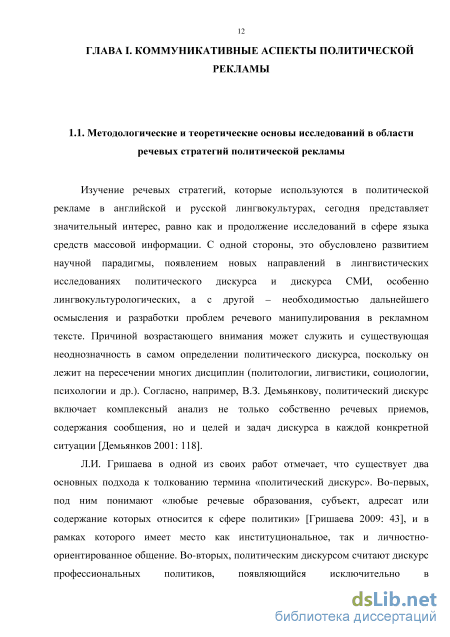 12

ГЛАВА I. КОММУНИКАТИВНЫЕ АСПЕКТЫ ПОЛИТИЧЕСКОЙ РЕКЛАМЫ

1.1. Методологические и теоретические основы исследований в области речевых стратегий политической рекламы

Изучение речевых стратегий, которые используются в политической рекламе в английской и русской лингвокультурах, сегодня представляет значительный интерес, равно как и продолжение исследований в сфере языка средств массовой информации. С одной стороны, это обусловлено развитием научной парадигмы, появлением новых направлений в лингвистических исследованиях политического дискурса и дискурса СМИ, особенно лингвокультурологических, а с другой – необходимостью дальнейшего осмысления и разработки проблем речевого манипулирования в рекламном тексте. Причиной возрастающего внимания может служить и существующая неоднозначность в самом определении политического дискурса, поскольку он лежит на пересечении многих дисциплин (политологии, лигвистики, социологии, психологии и др.). Согласно, например, В.З. Демьянкову, политический дискурс включает комплексный анализ не только собственно речевых приемов, содержания сообщения, но и целей и задач дискурса в каждой конкретной ситуации [Демьянков 2001: 118].

Л.И. Гришаева в одной из своих работ отмечает, что существует два основных подхода к толкованию термина «политический дискурс». Во-первых, под ним понимают «любые речевые образования, субъект, адресат или содержание которых относится к сфере политики» [Гришаева 2009: 43], и в рамках которого имеет место как институциональное, так и личностно-ориентированное общение. Во-вторых, политическим дискурсом считают дискурс профессиональных политиков, появляющийся исключительно в

dsLib.net
библиотека диссертаций